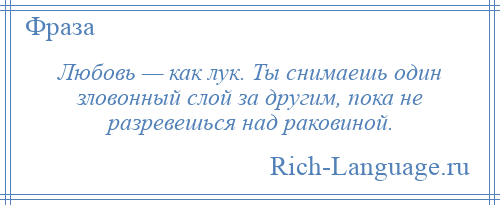 Фраза

Любовь — как лук. Ты снимаешь один зловонный слой за другим, пока не разревешься над раковиной.

Rich-Language.ru